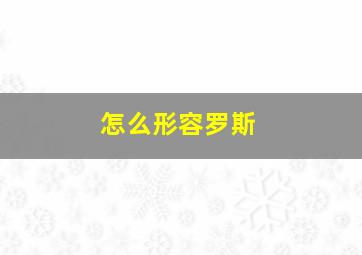 怎么形容罗斯